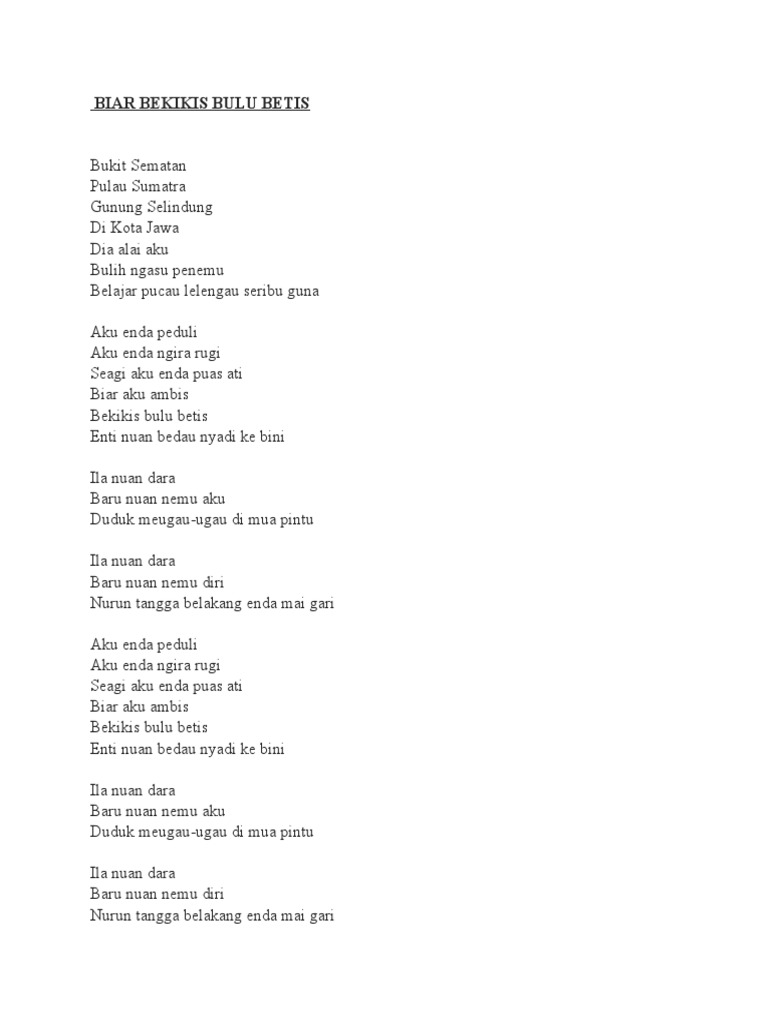 BIAR BEKIKIS BULU BETIS

Bukit Sematan
Pulau Sumatra
Gunung Selindung
Di Kota Jawa
Dia alai aku
Bulih ngasu penemu
Belajar pucau lelengau seribu guna

Aku enda peduli
Aku enda ngira rugi
Seagi aku enda puas ati
Biar aku ambis
Bekikis bulu betis
Enti nuan bedau nyadi ke bini

Ila nuan dara
Baru nuan nemu aku
Duduk meugau-ugau di mua pintu

Ila nuan dara
Baru nuan nemu diri
Nurun tangga belakang enda mai gari

Aku enda peduli
Aku enda ngira rugi
Seagi aku enda puas ati
Biar aku ambis
Bekikis bulu betis
Enti nuan bedau nyadi ke bini

Ila nuan dara
Baru nuan nemu aku
Duduk meugau-ugau di mua pintu

Ila nuan dara
Baru nuan nemu diri
Nurun tangga belakang enda mai gari